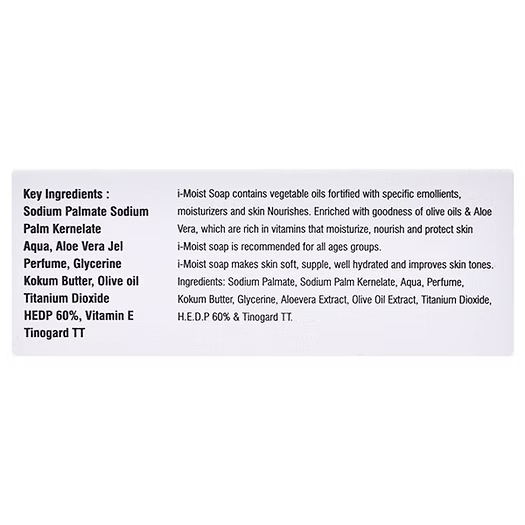 Key Ingredients :
Sodium Palmate Sodium
Palm Kernelate
Aqua, Aloe Vera Jel
Perfume, Glycerine
Kokum Butter, Olive oil
Titanium Dioxide
HEDP 60%, Vitamin E
Tinogard TT

i-Moist Soap contains vegetable oils fortified with specific emollients, moisturizers and skin Nourishes. Enriched with goodness of olive oils & Aloe Vera, which are rich in vitamins that moisturize, nourish and protect skin

i-Moist soap is recommended for all ages groups.

i-Moist soap makes skin soft, supple, well hydrated and improves skin tones.

Ingredients: Sodium Palmate, Sodium Palm Kernelate, Aqua, Perfume, Kokum Butter, Glycerine, Aloevera Extract, Olive Oil Extract, Titanium Dioxide, H.E.D.P 60% & Tinogard TT.